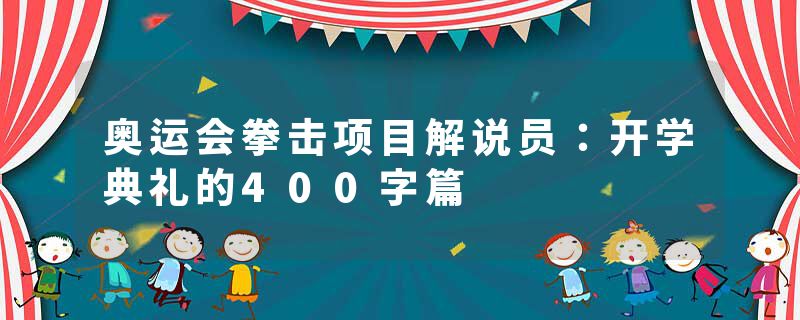 奥运会拳击项目解说员：开学典礼的400字篇